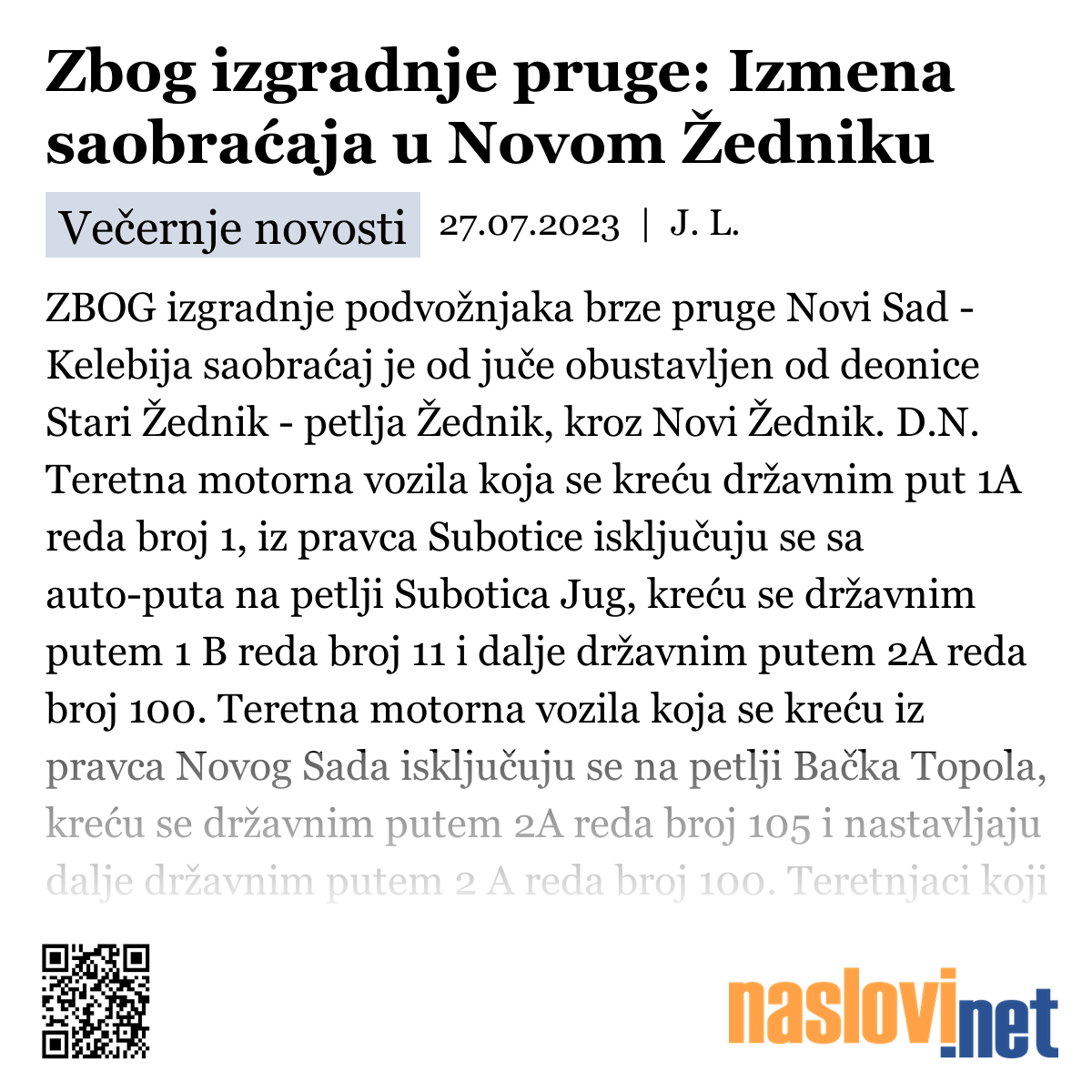 Zbog izgradnje pruge: Izmena saobraćaja u Novom Žedniku

Večernje novosti 27.07.2023 | J. L.

ZBOG izgradnje podvožnjaka brze pruge Novi Sad - Kelebija saobraćaj je od juče obustavljen od deonice Stari Žednik - petlja Žednik, kroz Novi Žednik. D.N. Teretna motorna vozila koja se kreću državnim put 1A reda broj 1, iz pravca Subotice isključuju se sa auto-puta na petlji Subotica Jug, kreću se državnim putem 1 B reda broj 11 i dalje državnim putem 2A reda broj 100. Teretna motorna vozila koja se kreću iz pravca Novog Sada isključuju se na petlji Bačka Topola, kreću se državnim putem 2A reda broj 105 i nastavljaju dalje državnim putem 2 A reda broj 100. Teretnjaci koji

naslovi.net